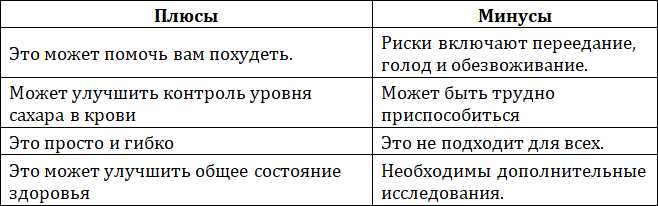 | Плюсы | Минусы |
|---|---|
| Это может помочь вам похудеть. | Риски включают переедание, голод и обезвоживание. |
| Может улучшить контроль уровня сахара в крови | Может быть трудно приспособиться |
| Это просто и гибко | Это не подходит для всех. |
| Это может улучшить общее состояние здоровья | Необходимы дополнительные исследования. |